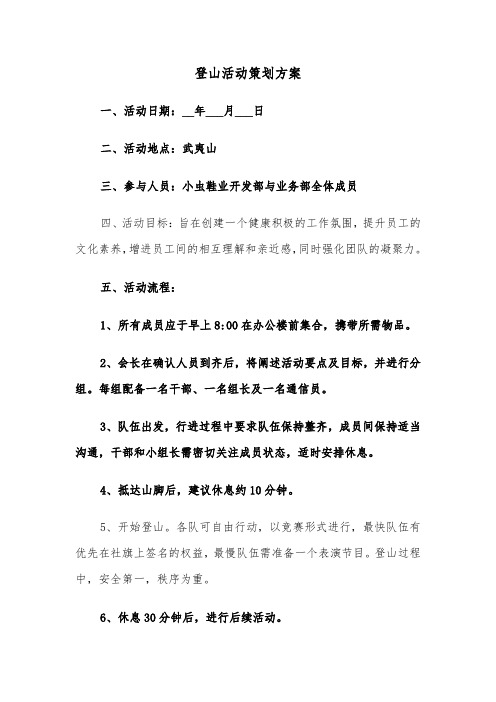 登山活动策划方案

一、活动日期：__年___月___日

二、活动地点：武夷山

三、参与人员：小虫鞋业开发部与业务部全体成员

四、活动目标：旨在创建一个健康积极的工作氛围，提升员工的文化素养，增进员工间的相互理解和亲近感，同时强化团队的凝聚力。

五、活动流程：

1、所有成员应于早上8:00在办公楼前集合，携带所需物品。

2、会长在确认人员到齐后，将阐述活动要点及目标，并进行分组。每组配备一名干部、一名组长及一名通信员。

3、队伍出发，行进过程中要求队伍保持整齐，成员间保持适当沟通，干部和小组长需密切关注成员状态，适时安排休息。

4、抵达山脚后，建议休息约10分钟。

5、开始登山。各队可自由行动，以竞赛形式进行，最快队伍有优先在社旗上签名的权益，最慢队伍需准备一个表演节目。登山过程中，安全第一，秩序为重。

6、休息30分钟后，进行后续活动。